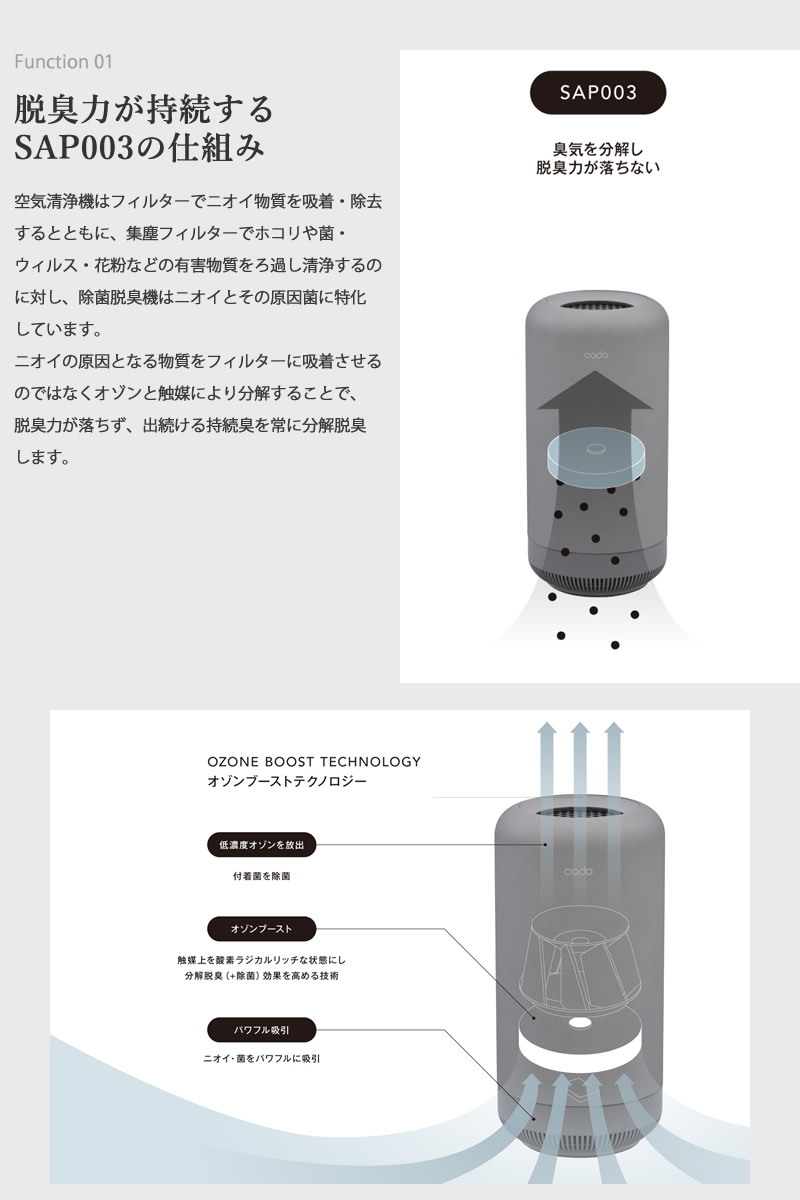 Function 01

脱臭力が持続する
SAP003の仕組み

空気清浄機はフィルターでニオイ物質を吸着・除去するとともに、集塵フィルターでホコリや菌・ウィルス・花粉などの有害物質をろ過し清浄するのに対し、除菌脱臭機はニオイとその原因菌に特化しています。
ニオイの原因となる物質をフィルターに吸着させるのではなくオゾンと触媒により分解することで、脱臭力が落ちず、出続ける持続臭を常に分解脱臭します。

SAP003

臭気を分解し
脱臭力が落ちない

cado

OZONE BOOST TECHNOLOGY
オゾンブーストテクノロジー

低濃度オゾンを放出

付着菌を除菌

オゾンブースト

触媒上を酸素ラジカルリッチな状態にし
分解脱臭（+除菌）効果を高める技術

パワフル吸引

ニオイ・菌をパワフルに吸引

cado